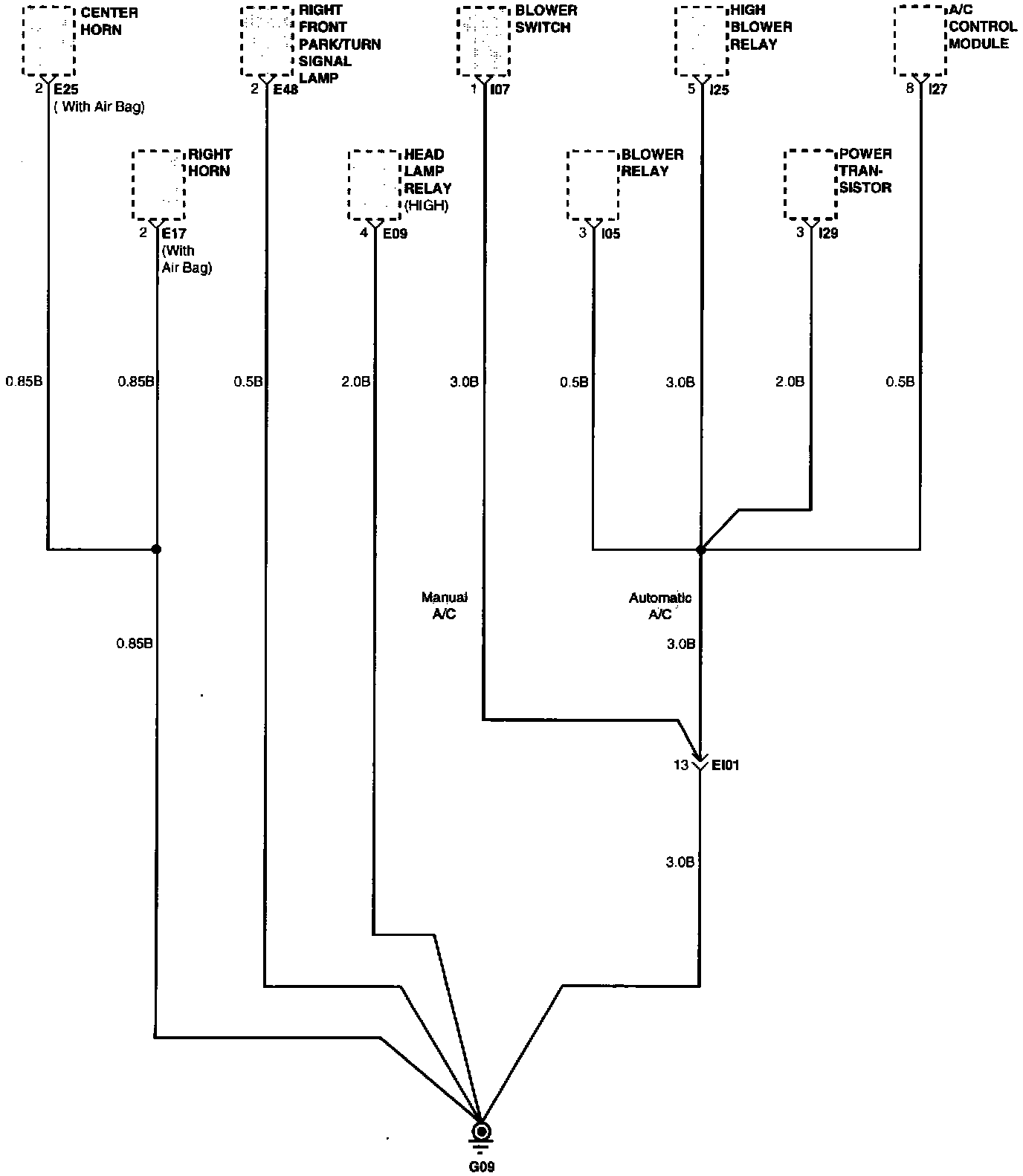 CENTER HORN

2 E25 ( With Air Bag)

RIGHT FRONT PARK/TURN SIGNAL LAMP

2 E48

BLOWER SWITCH

1 I07

HIGH BLOWER RELAY

5 I25

A/C CONTROL MODULE

8 I27

RIGHT HORN

2 E17 (With Air Bag)

HEAD LAMP RELAY (HIGH)

4 E09

BLOWER RELAY

3 I05

POWER TRANSISTOR

3 I29

0.85B

0.85B

0.5B

2.0B

3.0B

0.5B

3.0B

2.0B

0.5B

Manual A/C

Automatic A/C

0.85B

3.0B

13 EI01

3.0B

G09